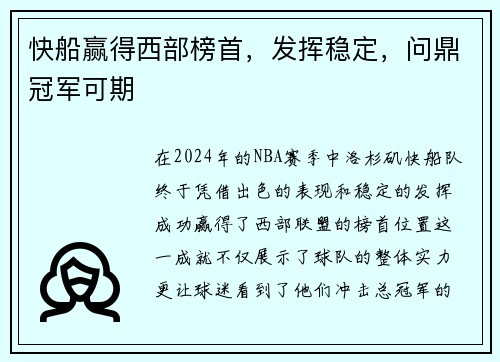 快船赢得西部榜首，发挥稳定，问鼎冠军可期

在2024年的NBA赛季中洛杉矶快船队终于凭借出色的表现和稳定的发挥成功赢得了西部联盟的榜首位置这一成就不仅展示了球队的整体实力更让球迷看到了他们冲击总冠军的